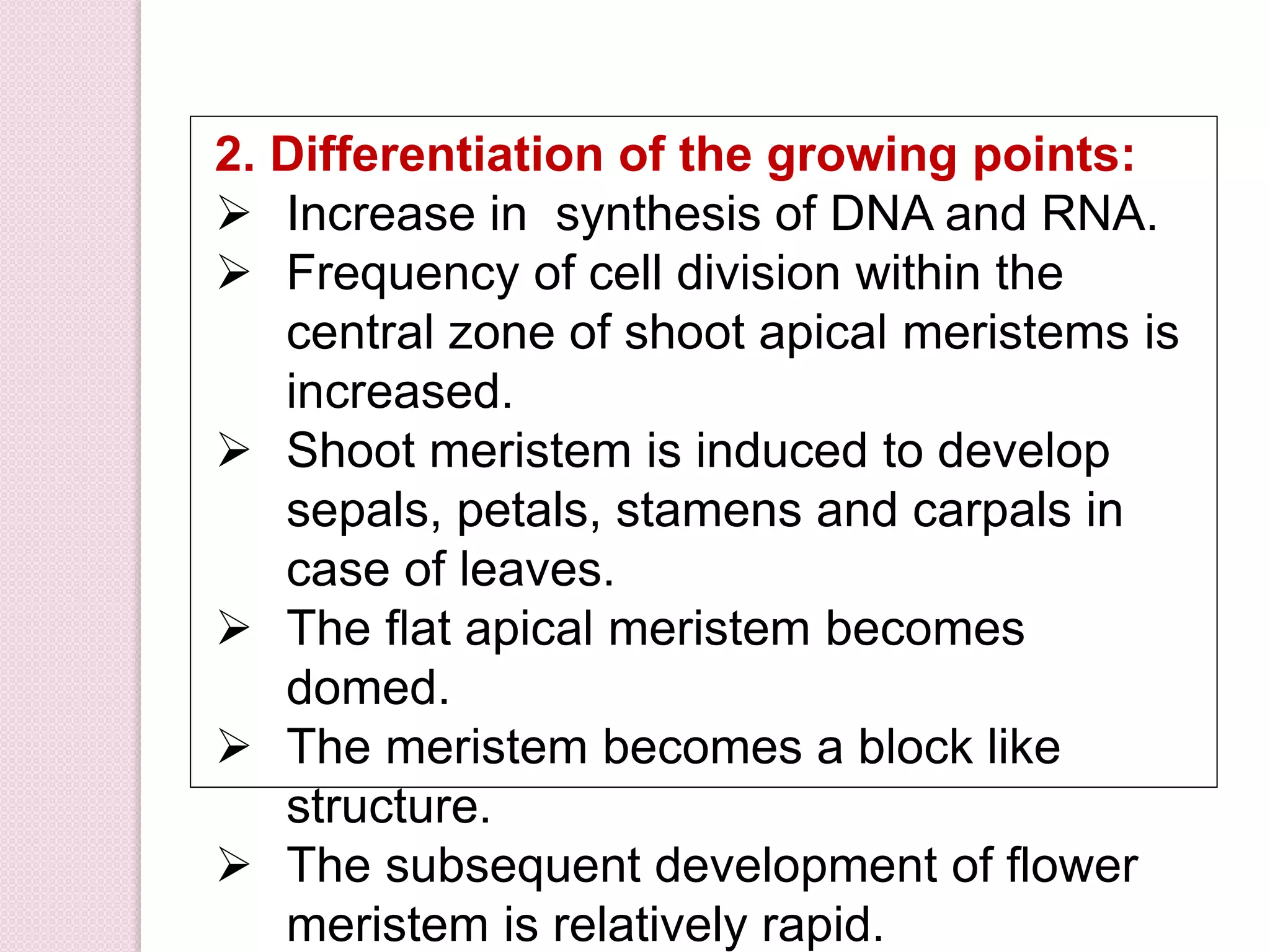 2. Differentiation of the growing points:

➢ Increase in synthesis of DNA and RNA.

➢ Frequency of cell division within the central zone of shoot apical meristems is increased.

➢ Shoot meristem is induced to develop sepals, petals, stamens and carpals in case of leaves.

➢ The flat apical meristem becomes domed.

➢ The meristem becomes a block like structure.

➢ The subsequent development of flower meristem is relatively rapid.